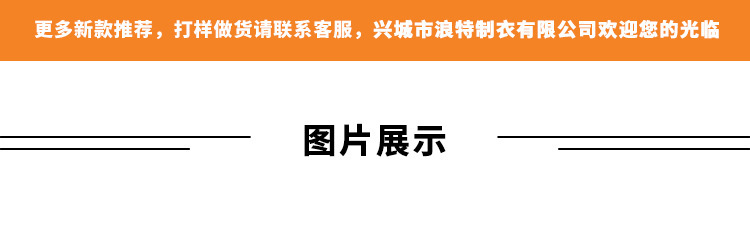 更多新款推荐，打样做货请联系客服，兴城市浪特制衣有限公司欢迎您的光临

图片展示